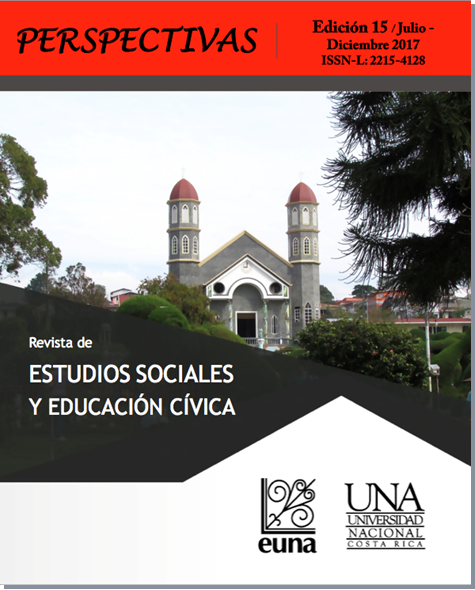 PERSPECTIVAS

Edición 15 / Julio - Diciembre 2017
ISSN-L: 2215-4128

Revista de
ESTUDIOS SOCIALES
Y EDUCACIÓN CÍVICA

euna

UNA
UNIVERSIDAD
NACIONAL
COSTA RICA